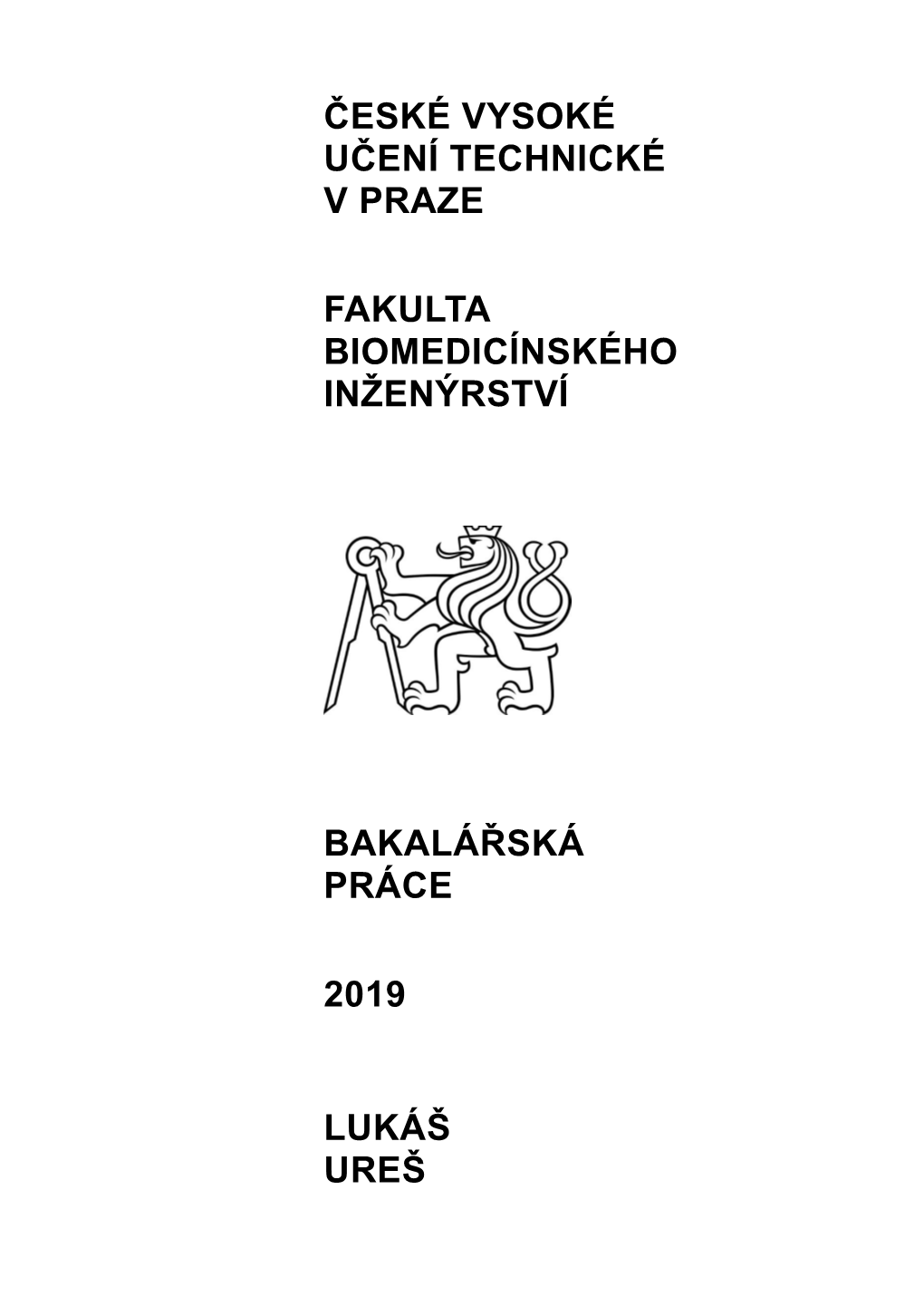 ČESKÉ VYSOKÉ UČENÍ TECHNICKÉ V PRAZE

FAKULTA BIOMEDICÍNSKÉHO INŽENÝRSTVÍ

BAKALÁŘSKÁ PRÁCE

2019

LUKÁŠ UREŠ